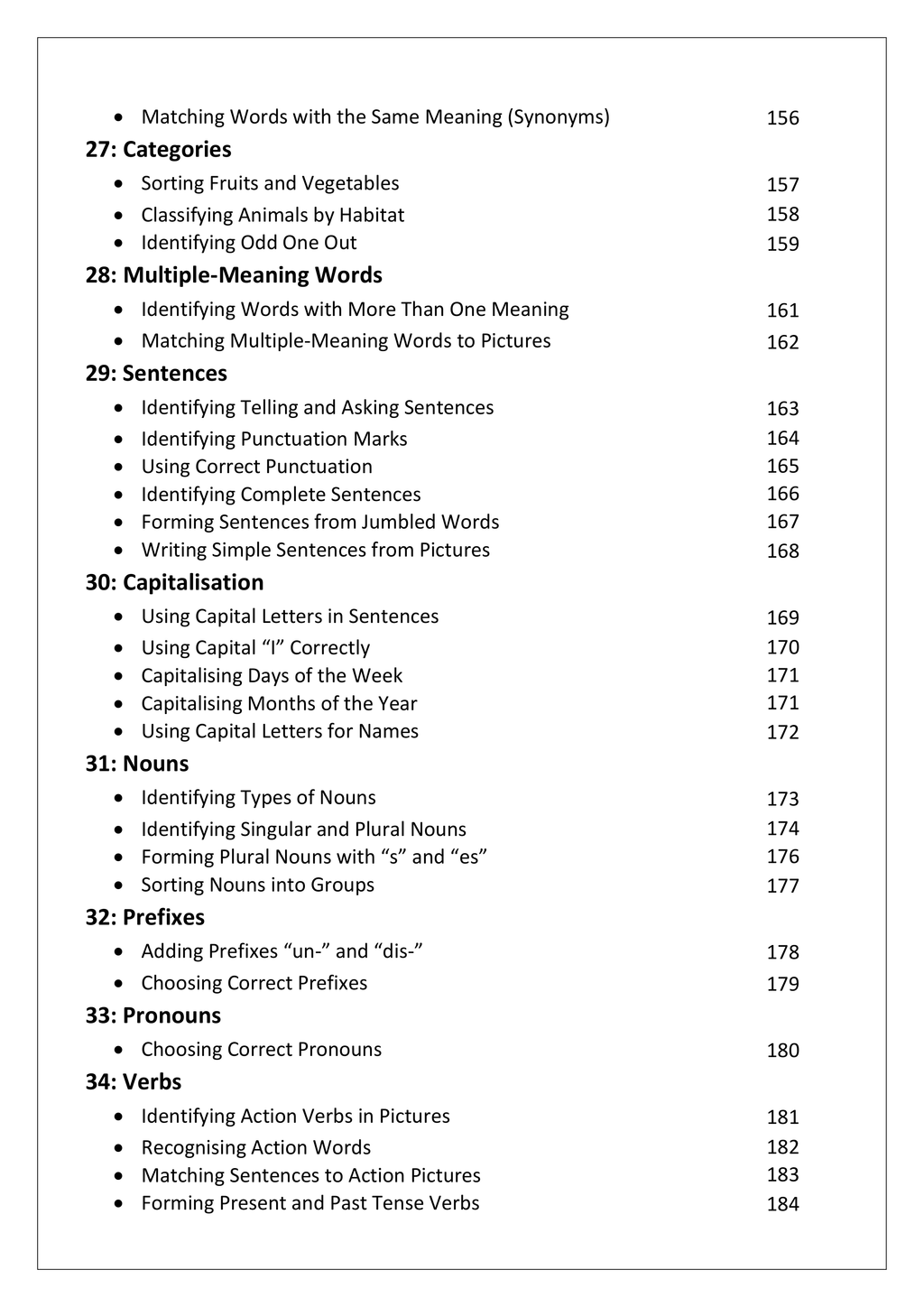 • Matching Words with the Same Meaning (Synonyms) 156

27: Categories

• Sorting Fruits and Vegetables 157
• Classifying Animals by Habitat 158
• Identifying Odd One Out 159

28: Multiple-Meaning Words

• Identifying Words with More Than One Meaning 161
• Matching Multiple-Meaning Words to Pictures 162

29: Sentences

• Identifying Telling and Asking Sentences 163
• Identifying Punctuation Marks 164
• Using Correct Punctuation 165
• Identifying Complete Sentences 166
• Forming Sentences from Jumbled Words 167
• Writing Simple Sentences from Pictures 168

30: Capitalisation

• Using Capital Letters in Sentences 169
• Using Capital "I" Correctly 170
• Capitalising Days of the Week 171
• Capitalising Months of the Year 171
• Using Capital Letters for Names 172

31: Nouns

• Identifying Types of Nouns 173
• Identifying Singular and Plural Nouns 174
• Forming Plural Nouns with "s" and "es" 176
• Sorting Nouns into Groups 177

32: Prefixes

• Adding Prefixes "un-" and "dis-" 178
• Choosing Correct Prefixes 179

33: Pronouns

• Choosing Correct Pronouns 180

34: Verbs

• Identifying Action Verbs in Pictures 181
• Recognising Action Words 182
• Matching Sentences to Action Pictures 183
• Forming Present and Past Tense Verbs 184